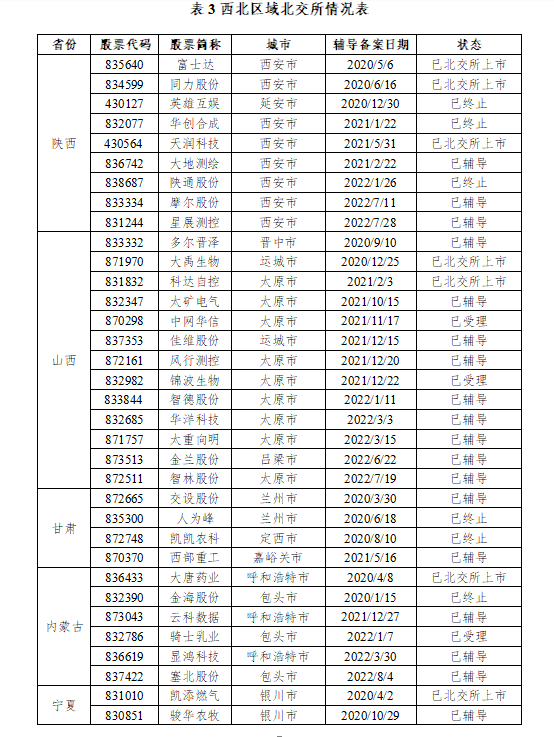 表 3 西北区域北交所情况表

| 省份 | 股票代码 | 股票简称 | 城市 | 辅导备案日期 | 状态 |
|---|---|---|---|---|---|
| 陕西 | 835640 | 富士达 | 西安市 | 2020/5/6 | 已北交所上市 |
| | 834599 | 同力股份 | 西安市 | 2020/6/16 | 已北交所上市 |
| | 430127 | 英雄互娱 | 延安市 | 2020/12/30 | 已终止 |
| | 832077 | 华创合成 | 西安市 | 2021/1/22 | 已终止 |
| | 430564 | 天润科技 | 西安市 | 2021/5/31 | 已北交所上市 |
| | 836742 | 大地测绘 | 西安市 | 2021/2/22 | 已辅导 |
| | 838687 | 陕通股份 | 西安市 | 2022/1/26 | 已终止 |
| | 833334 | 摩尔股份 | 西安市 | 2022/7/11 | 已辅导 |
| | 831244 | 星展测控 | 西安市 | 2022/7/28 | 已辅导 |
| 山西 | 833332 | 多尔晋泽 | 晋中市 | 2020/9/10 | 已辅导 |
| | 871970 | 大禹生物 | 运城市 | 2020/12/25 | 已北交所上市 |
| | 831832 | 科达自控 | 太原市 | 2021/2/3 | 已北交所上市 |
| | 832347 | 大矿电气 | 太原市 | 2021/10/15 | 已辅导 |
| | 870298 | 中网华信 | 太原市 | 2021/11/17 | 已受理 |
| | 837353 | 佳维股份 | 运城市 | 2021/12/15 | 已辅导 |
| | 872161 | 风行测控 | 太原市 | 2021/12/20 | 已辅导 |
| | 832982 | 锦波生物 | 太原市 | 2021/12/22 | 已受理 |
| | 833844 | 智德股份 | 太原市 | 2022/1/11 | 已辅导 |
| | 832685 | 华洋科技 | 太原市 | 2022/3/3 | 已辅导 |
| | 871757 | 大重向明 | 太原市 | 2022/3/15 | 已辅导 |
| | 873513 | 金兰股份 | 吕梁市 | 2022/6/22 | 已辅导 |
| | 872511 | 智林股份 | 太原市 | 2022/7/19 | 已辅导 |
| 甘肃 | 872665 | 交设股份 | 兰州市 | 2020/3/30 | 已辅导 |
| | 835300 | 人为峰 | 兰州市 | 2020/6/18 | 已终止 |
| | 872748 | 凯凯农科 | 定西市 | 2020/8/10 | 已终止 |
| | 870370 | 西部重工 | 嘉峪关市 | 2021/5/16 | 已辅导 |
| 内蒙古 | 836433 | 大唐药业 | 呼和浩特市 | 2020/4/8 | 已北交所上市 |
| | 832390 | 金海股份 | 包头市 | 2020/1/15 | 已终止 |
| | 873043 | 云科数据 | 呼和浩特市 | 2021/12/27 | 已辅导 |
| | 832786 | 骑士乳业 | 包头市 | 2022/1/7 | 已受理 |
| | 836619 | 显鸿科技 | 呼和浩特市 | 2022/3/30 | 已辅导 |
| | 837422 | 塞北股份 | 包头市 | 2022/8/4 | 已辅导 |
| 宁夏 | 831010 | 凯添燃气 | 银川市 | 2020/4/2 | 已北交所上市 |
| | 830851 | 骏华农牧 | 银川市 | 2020/10/29 | 已辅导 |